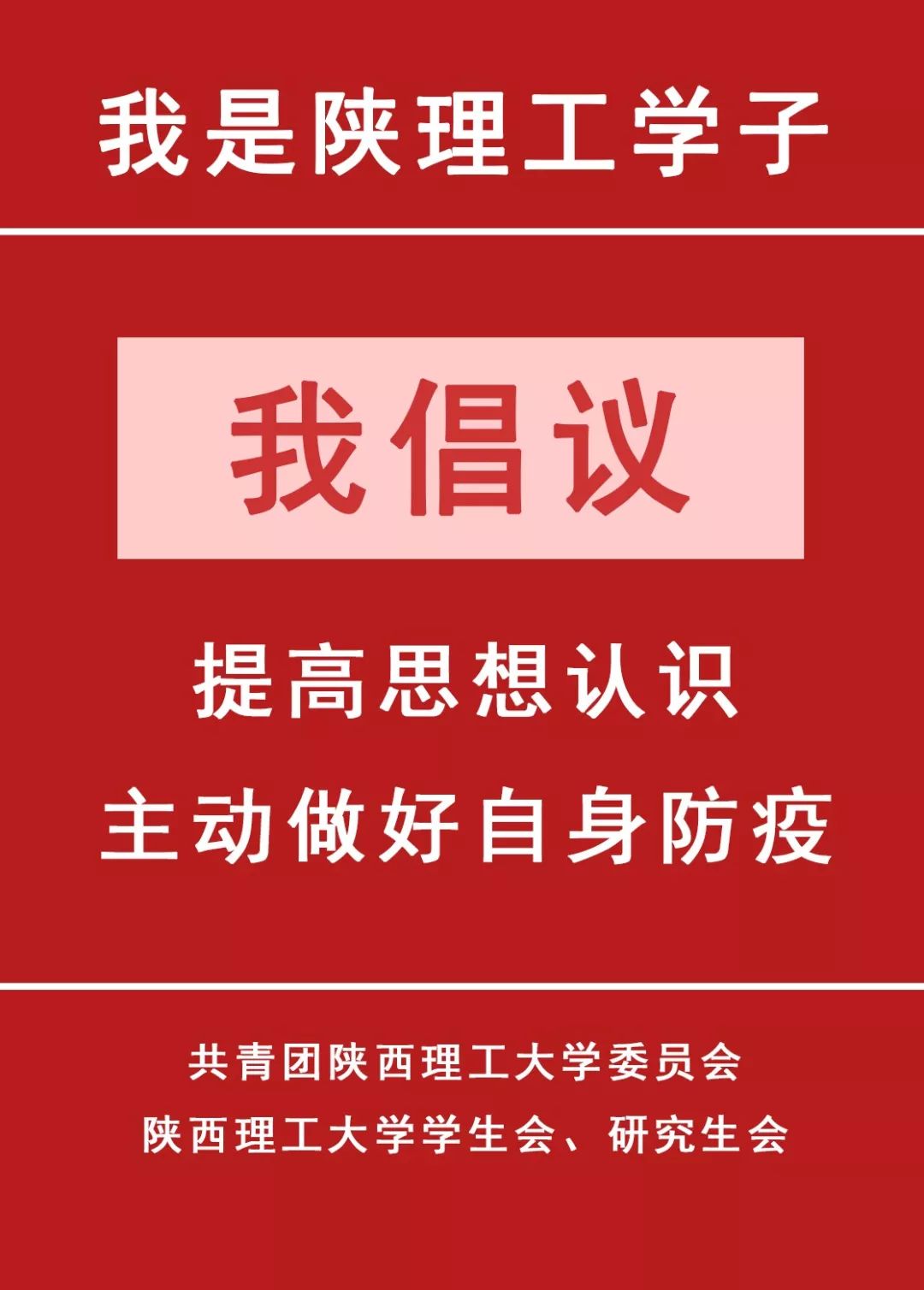 我是陕理工学子

我倡议

提高思想认识
主动做好自身防疫

共青团陕西理工大学委员会
陕西理工大学学生会、研究生会